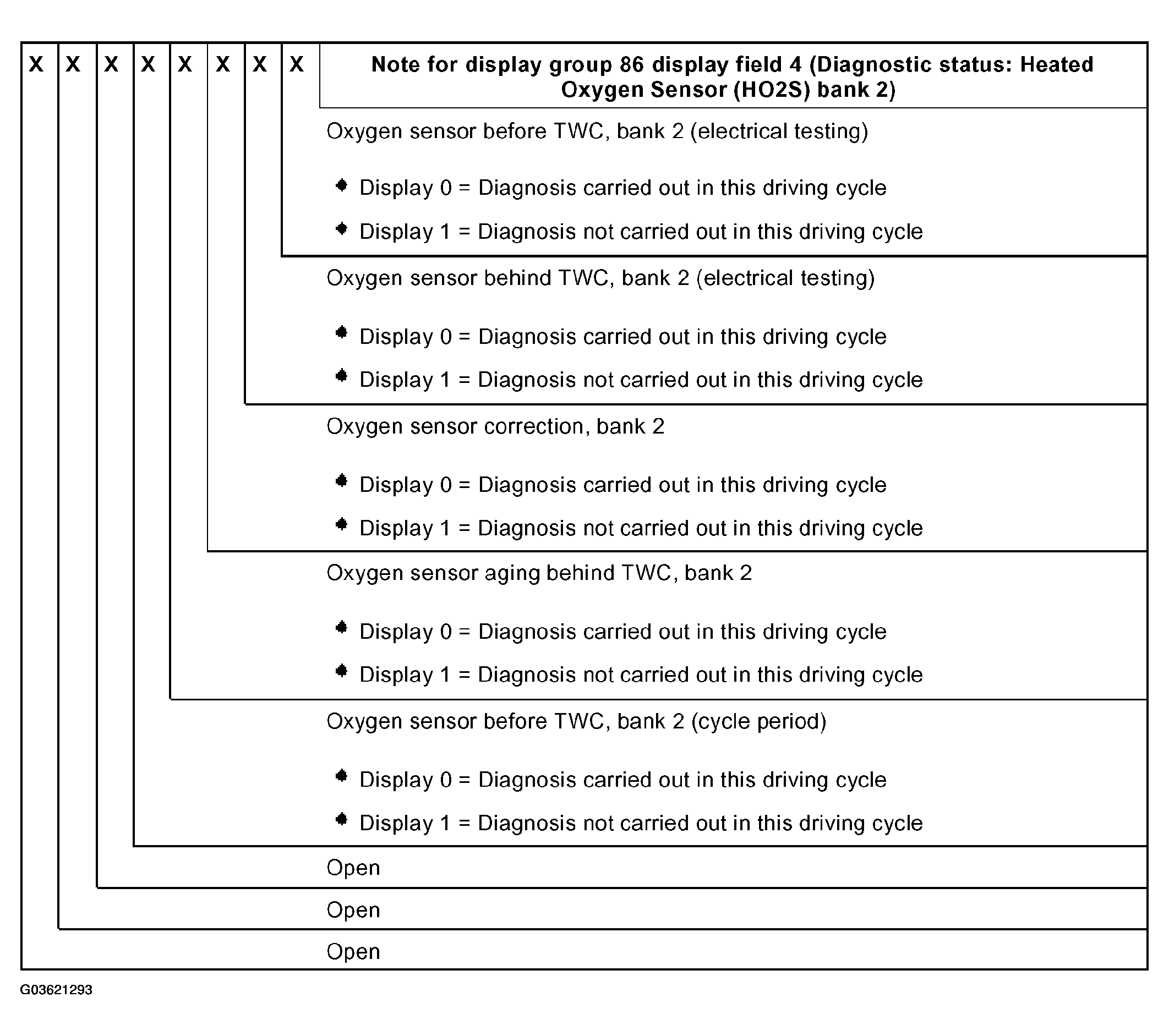 X X X X X X X X

Note for display group 86 display field 4 (Diagnostic status: Heated Oxygen Sensor (HO2S) bank 2)

Oxygen sensor before TWC, bank 2 (electrical testing)

- Display 0 = Diagnosis carried out in this driving cycle
- Display 1 = Diagnosis not carried out in this driving cycle

Oxygen sensor behind TWC, bank 2 (electrical testing)

- Display 0 = Diagnosis carried out in this driving cycle
- Display 1 = Diagnosis not carried out in this driving cycle

Oxygen sensor correction, bank 2

- Display 0 = Diagnosis carried out in this driving cycle
- Display 1 = Diagnosis not carried out in this driving cycle

Oxygen sensor aging behind TWC, bank 2

- Display 0 = Diagnosis carried out in this driving cycle
- Display 1 = Diagnosis not carried out in this driving cycle

Oxygen sensor before TWC, bank 2 (cycle period)

- Display 0 = Diagnosis carried out in this driving cycle
- Display 1 = Diagnosis not carried out in this driving cycle

Open

Open

Open

G03621293